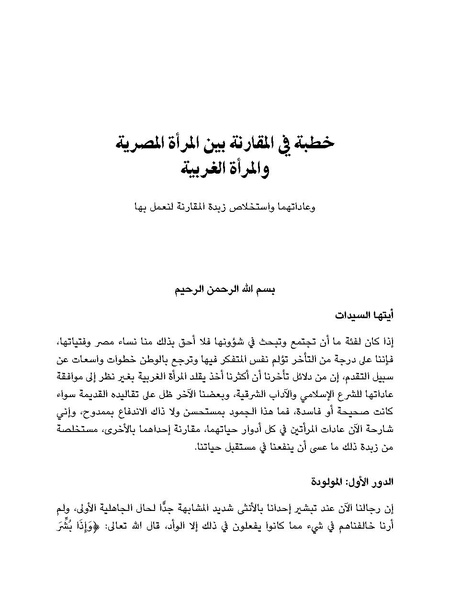 خطبة في المقارنة بين المرأة المصرية والمرأة الغربية

وعاداتهما واستخلاص زبدة المقارنة لنعمل بها

بسم الله الرحمن الرحيم

أيتها السيدات

إذا كان لفئة ما أن تجتمع وتبحث في شؤونها فلا أحق بذلك منا نساء مصر وفتياتها، فإننا على درجة من التأخر تؤلم نفس المتفكر فيها وترجع بالوطن خطوات واسعات عن سبيل التقدم، إن من دلائل تأخرنا أن أكثرنا أخذ يقلد المرأة الغربية بغير نظر إلى موافقة عاداتها للشرع الإسلامي والآداب الشرقية، وبعضنا الآخر ظل على تقاليده القديمة سواء كانت صحيحة أو فاسدة، فما هذا الجمود بمستحسن ولا ذاك الاندفاع بممدوح، وإني شارحة الآن عادات المرأتين في كل أدوار حياتهما، مقارنة إحداهما بالأخرى، مستخلصة من زبدة ذلك ما عسى أن ينفعنا في مستقبل حياتنا.

الدور الأول: المولودة

إن رجالنا الآن عند تبشير إحدانا بالأنثى شديد المشابهة جدًّا لحال الجاهلية الأولى، ولم أرنا خالفناهم في شيء مما كانوا يفعلون في ذلك إلا الوأد، قال الله تعالى: ﴿وَإِذَا بُشِّرَ